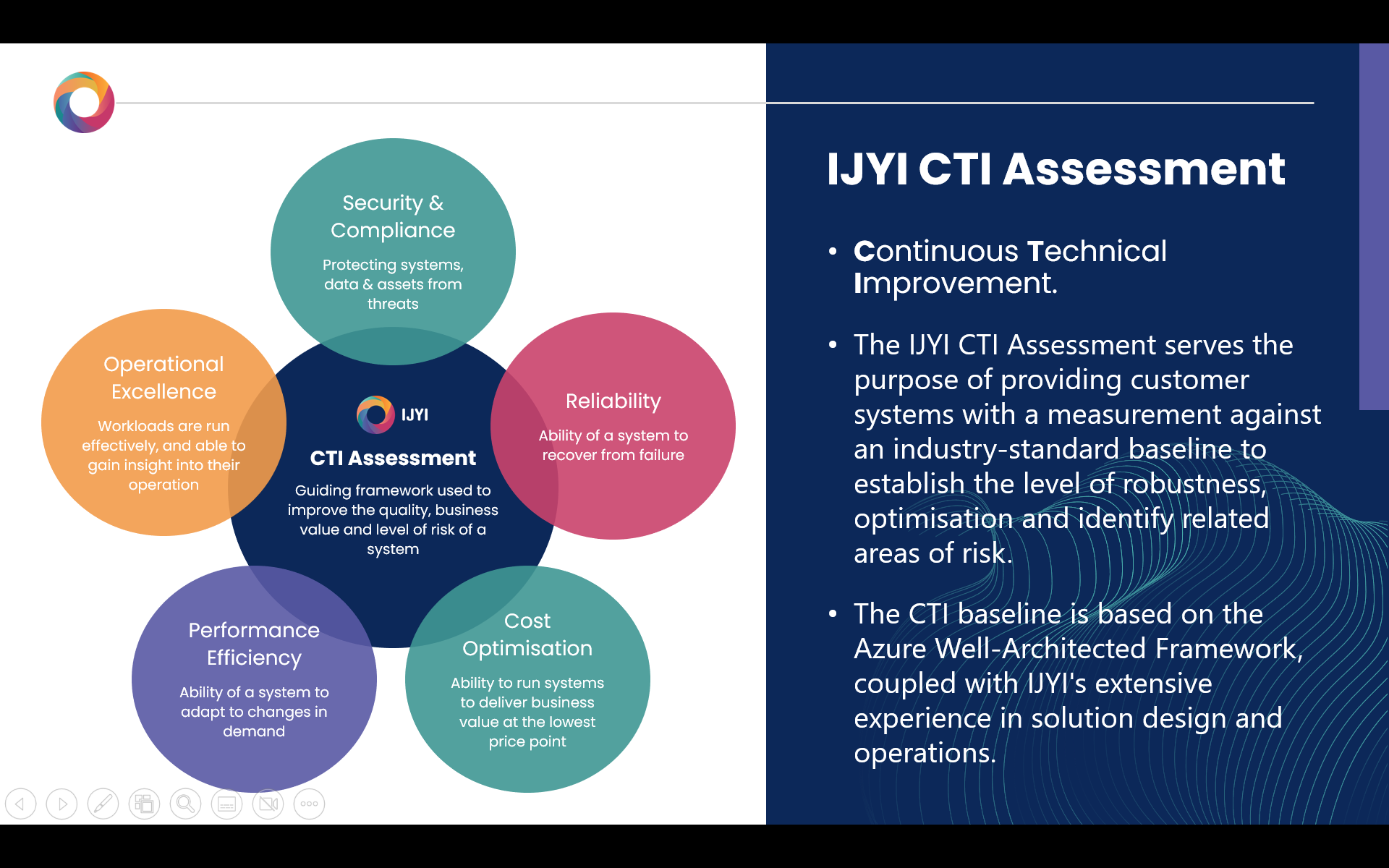 Security & Compliance

Protecting systems, data & assets from threats

Operational Excellence

Workloads are run effectively, and able to gain insight into their operation

IJYI

CTI Assessment

Guiding framework used to improve the quality, business value and level of risk of a system

Reliability

Ability of a system to recover from failure

Performance Efficiency

Ability of a system to adapt to changes in demand

Cost Optimisation

Ability to run systems to deliver business value at the lowest price point

IJYI CTI Assessment

• Continuous Technical Improvement.

• The IJYI CTI Assessment serves the purpose of providing customer systems with a measurement against an industry-standard baseline to establish the level of robustness, optimisation and identify related areas of risk.

• The CTI baseline is based on the Azure Well-Architected Framework, coupled with IJYI's extensive experience in solution design and operations.